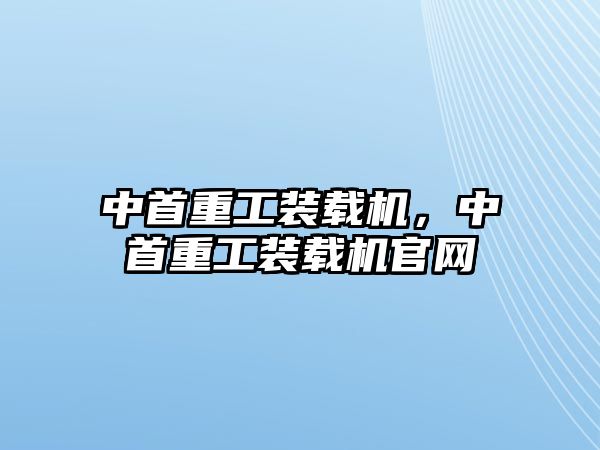 中首重工装载机，中首重工装载机官网